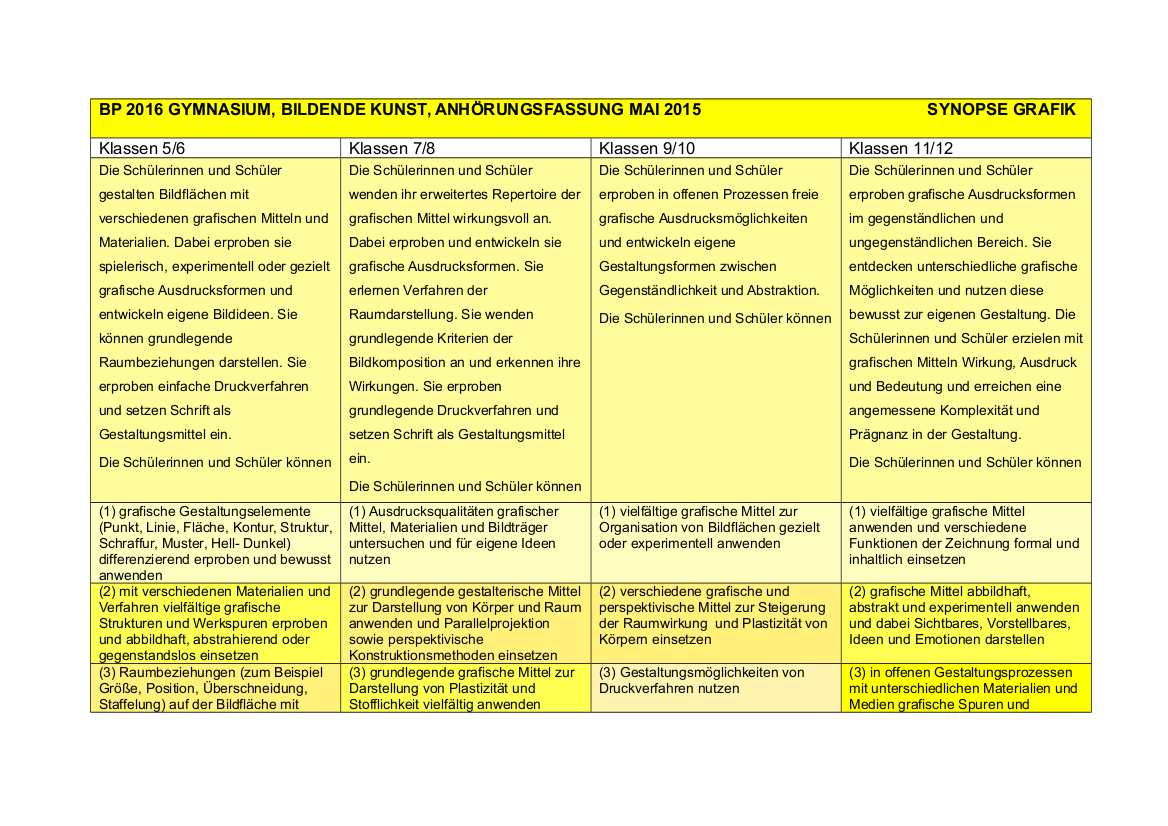 BP 2016 GYMNASIUM, BILDENDE KUNST, ANHÖRUNGSFASSUNG MAI 2015 SYNOPSE GRAFIK

| Klassen 5/6 | Klassen 7/8 | Klassen 9/10 | Klassen 11/12 |
|---|---|---|---|
| Die Schülerinnen und Schüler gestalten Bildflächen mit verschiedenen grafischen Mitteln und Materialien. Dabei erproben sie spielerisch, experimentell oder gezielt grafische Ausdrucksformen und entwickeln eigene Bildideen. Sie können grundlegende Raumbeziehungen darstellen. Sie erproben einfache Druckverfahren und setzen Schrift als Gestaltungsmittel ein. Die Schülerinnen und Schüler können | Die Schülerinnen und Schüler wenden ihr erweitertes Repertoire der grafischen Mittel wirkungsvoll an. Dabei erproben und entwickeln sie grafische Ausdrucksformen. Sie erlernen Verfahren der Raumdarstellung. Sie wenden grundlegende Kriterien der Bildkomposition an und erkennen ihre Wirkungen. Sie erproben grundlegende Druckverfahren und setzen Schrift als Gestaltungsmittel ein. Die Schülerinnen und Schüler können | Die Schülerinnen und Schüler erproben in offenen Prozessen freie grafische Ausdrucksmöglichkeiten und entwickeln eigene Gestaltungsformen zwischen Gegenständlichkeit und Abstraktion. Die Schülerinnen und Schüler können | Die Schülerinnen und Schüler erproben grafische Ausdrucksformen im gegenständlichen und ungegenständlichen Bereich. Sie entdecken unterschiedliche grafische Möglichkeiten und nutzen diese bewusst zur eigenen Gestaltung. Die Schülerinnen und Schüler erzielen mit grafischen Mitteln Wirkung, Ausdruck und Bedeutung und erreichen eine angemessene Komplexität und Prägnanz in der Gestaltung. Die Schülerinnen und Schüler können |
| (1) grafische Gestaltungselemente (Punkt, Linie, Fläche, Kontur, Struktur, Schraffur, Muster, Hell- Dunkel) differenzierend erproben und bewusst anwenden | (1) Ausdrucksqualitäten grafischer Mittel, Materialien und Bildträger untersuchen und für eigene Ideen nutzen | (1) vielfältige grafische Mittel zur Organisation von Bildflächen gezielt oder experimentell anwenden | (1) vielfältige grafische Mittel anwenden und verschiedene Funktionen der Zeichnung formal und inhaltlich einsetzen |
| (2) mit verschiedenen Materialien und Verfahren vielfältige grafische Strukturen und Werkspuren erproben und abbildhaft, abstrahierend oder gegenstandslos einsetzen | (2) grundlegende gestalterische Mittel zur Darstellung von Körper und Raum anwenden und Parallelprojektion sowie perspektivische Konstruktionsmethoden einsetzen | (2) verschiedene grafische und perspektivische Mittel zur Steigerung der Raumwirkung und Plastizität von Körpern einsetzen | (2) grafische Mittel abbildhaft, abstrakt und experimentell anwenden und dabei Sichtbares, Vorstellbares, Ideen und Emotionen darstellen |
| (3) Raumbeziehungen (zum Beispiel Größe, Position, Überschneidung, Staffelung) auf der Bildfläche mit | (3) grundlegende grafische Mittel zur Darstellung von Plastizität und Stofflichkeit vielfältig anwenden | (3) Gestaltungsmöglichkeiten von Druckverfahren nutzen | (3) in offenen Gestaltungsprozessen mit unterschiedlichen Materialien und Medien grafische Spuren und |